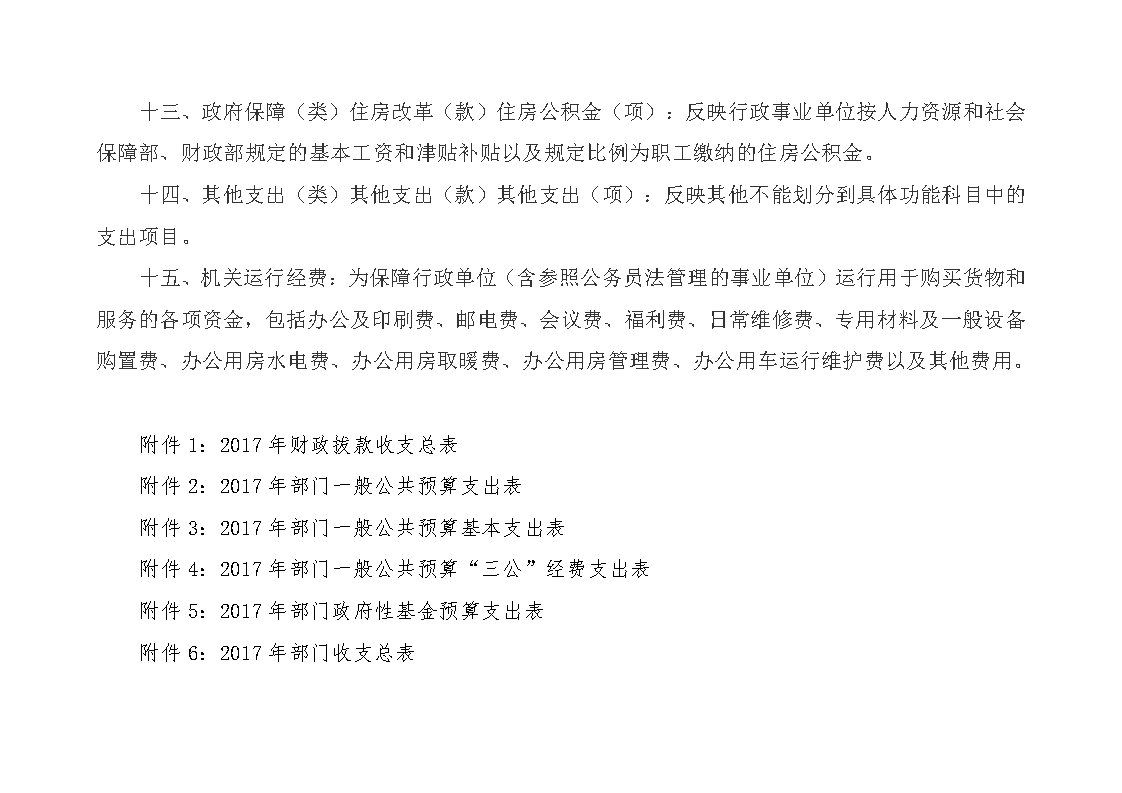 十三、政府保障（类）住房改革（款）住房公积金（项）：反映行政事业单位按人力资源和社会保障部、财政部规定的基本工资和津贴补贴以及规定比例为职工缴纳的住房公积金。

十四、其他支出（类）其他支出（款）其他支出（项）：反映其他不能划分到具体功能科目中的支出项目。

十五、机关运行经费：为保障行政单位（含参照公务员法管理的事业单位）运行用于购买货物和服务的各项资金，包括办公及印刷费、邮电费、会议费、福利费、日常维修费、专用材料及一般设备购置费、办公用房水电费、办公用房取暖费、办公用房管理费、办公用车运行维护费以及其他费用。

附件 1：2017 年财政拨款收支总表

附件 2：2017 年部门一般公共预算支出表

附件 3：2017 年部门一般公共预算基本支出表

附件 4：2017 年部门一般公共预算“三公”经费支出表

附件 5：2017 年部门政府性基金预算支出表

附件 6：2017 年部门收支总表